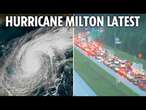 HURRICANE MILTON LATEST